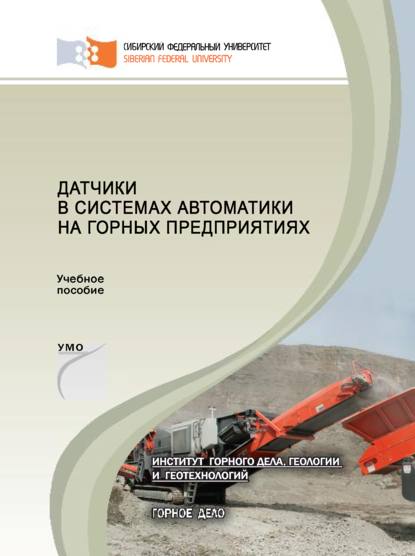 СИБИРСКИЙ ФЕДЕРАЛЬНЫЙ УНИВЕРСИТЕТ
SIBERIAN FEDERAL UNIVERSITY

ДАТЧИКИ
В СИСТЕМАХ АВТОМАТИКИ
НА ГОРНЫХ ПРЕДПРИЯТИЯХ

Учебное
пособие

УМО

ИНСТИТУТ ГОРНОГО ДЕЛА, ГЕОЛОГИИ
И ГЕОТЕХНОЛОГИЙ

ГОРНОЕ ДЕЛО